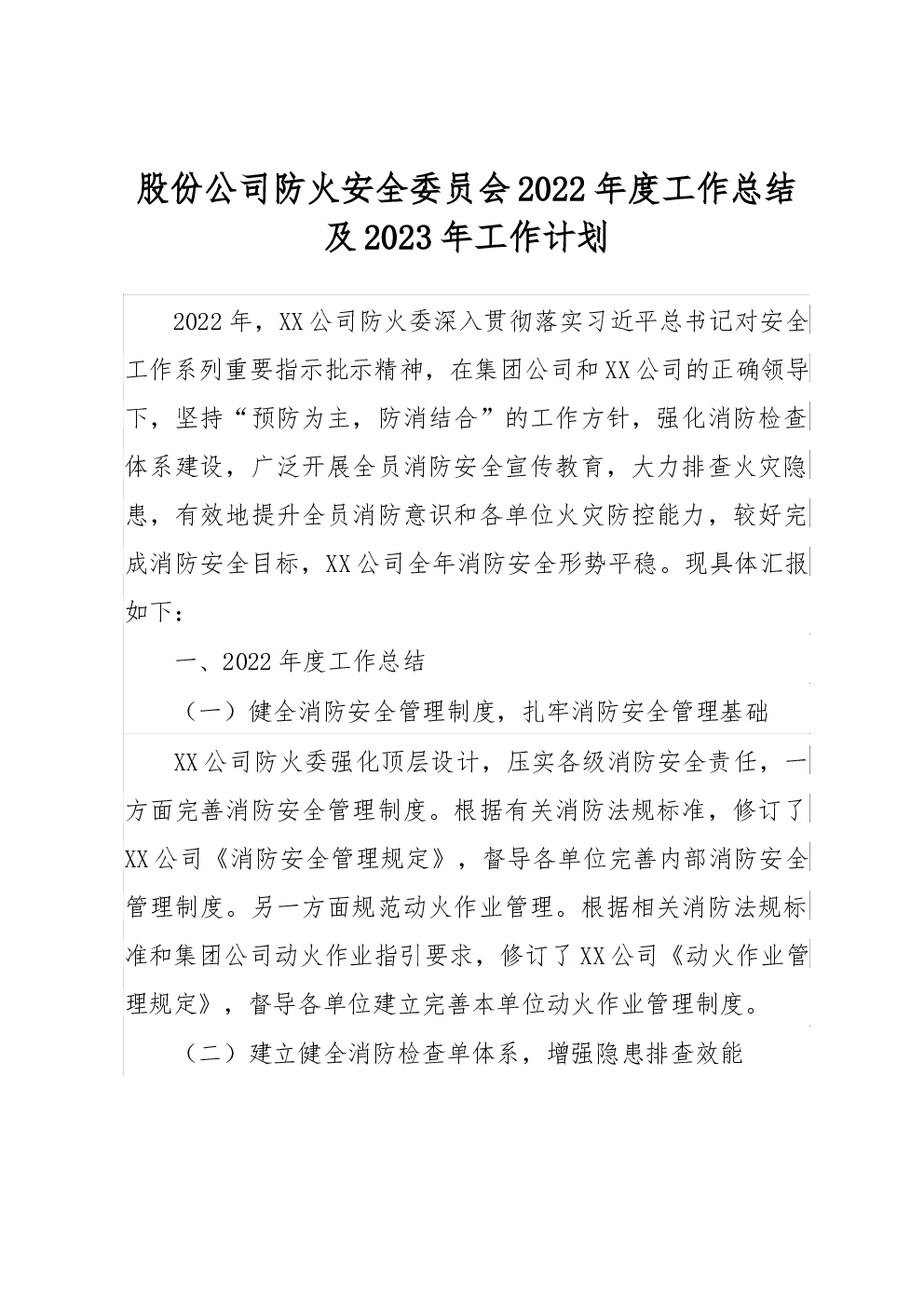 股份公司防火安全委员会2022年度工作总结及2023年工作计划

2022年，XX公司防火委深入贯彻落实习近平总书记对安全工作系列重要指示批示精神，在集团公司和XX公司的正确领导下，坚持“预防为主，防消结合”的工作方针，强化消防检查体系建设，广泛开展全员消防安全宣传教育，大力排查火灾隐患，有效地提升全员消防意识和各单位火灾防控能力，较好完成消防安全目标，XX公司全年消防安全形势平稳。现具体汇报如下：

一、2022年度工作总结

（一）健全消防安全管理制度，扎牢消防安全管理基础

XX公司防火委强化顶层设计，压实各级消防安全责任，一方面完善消防安全管理制度。根据有关消防法规标准，修订了XX公司《消防安全管理规定》，督导各单位完善内部消防安全管理制度。另一方面规范动火作业管理。根据相关消防法规标准和集团公司动火作业指引要求，修订了XX公司《动火作业管理规定》，督导各单位建立完善本单位动火作业管理制度。

（二）建立健全消防检查单体系，增强隐患排查效能